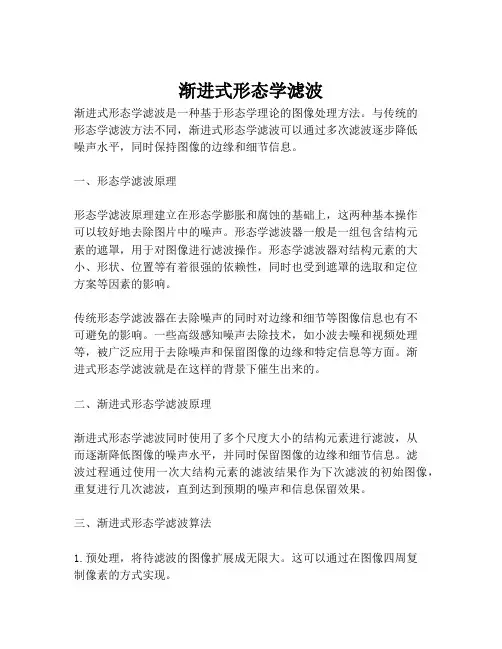 渐进式形态学滤波

渐进式形态学滤波是一种基于形态学理论的图像处理方法。与传统的形态学滤波方法不同，渐进式形态学滤波可以通过多次滤波逐步降低噪声水平，同时保持图像的边缘和细节信息。

一、形态学滤波原理

形态学滤波原理建立在形态学膨胀和腐蚀的基础上，这两种基本操作可以较好地去除图片中的噪声。形态学滤波器一般是一组包含结构元素的遮罩，用于对图像进行滤波操作。形态学滤波器对结构元素的大小、形状、位置等有着很强的依赖性，同时也受到遮罩的选取和定位方案等因素的影响。

传统形态学滤波器在去除噪声的同时对边缘和细节等图像信息也有不可避免的影响。一些高级感知噪声去除技术，如小波去噪和视频处理等，被广泛应用于去除噪声和保留图像的边缘和特定信息等方面。渐进式形态学滤波就是在这样的背景下催生出来的。

二、渐进式形态学滤波原理

渐进式形态学滤波同时使用了多个尺度大小的结构元素进行滤波，从而逐渐降低图像的噪声水平，并同时保留图像的边缘和细节信息。滤波过程通过使用一次大结构元素的滤波结果作为下次滤波的初始图像，重复进行几次滤波，直到达到预期的噪声和信息保留效果。

三、渐进式形态学滤波算法

1. 预处理，将待滤波的图像扩展成无限大。这可以通过在图像四周复制像素的方式实现。